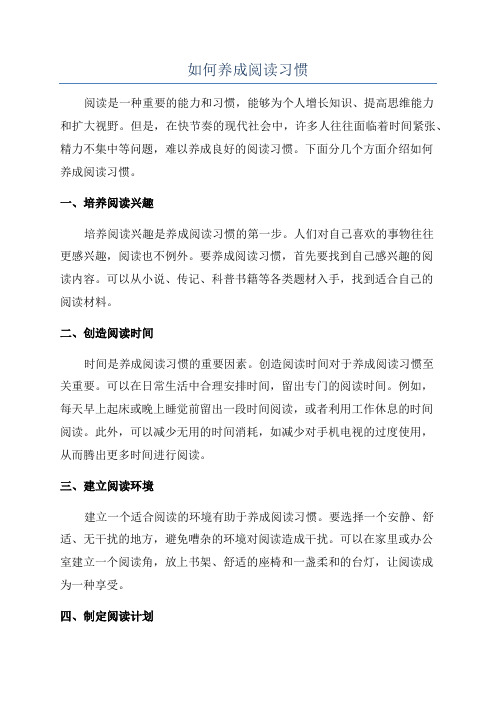 如何养成阅读习惯

阅读是一种重要的能力和习惯，能够为个人增长知识、提高思维能力和扩大视野。但是，在快节奏的现代社会中，许多人往往面临着时间紧张、精力不集中等问题，难以养成良好的阅读习惯。下面分几个方面介绍如何养成阅读习惯。

一、培养阅读兴趣

培养阅读兴趣是养成阅读习惯的第一步。人们对自己喜欢的事物往往更感兴趣，阅读也不例外。要养成阅读习惯，首先要找到自己感兴趣的阅读内容。可以从小说、传记、科普书籍等各类题材入手，找到适合自己的阅读材料。

二、创造阅读时间

时间是养成阅读习惯的重要因素。创造阅读时间对于养成阅读习惯至关重要。可以在日常生活中合理安排时间，留出专门的阅读时间。例如，每天早上起床或晚上睡觉前留出一段时间阅读，或者利用工作休息的时间阅读。此外，可以减少无用的时间消耗，如减少对手机电视的过度使用，从而腾出更多时间进行阅读。

三、建立阅读环境

建立一个适合阅读的环境有助于养成阅读习惯。要选择一个安静、舒适、无干扰的地方，避免嘈杂的环境对阅读造成干扰。可以在家里或办公室建立一个阅读角，放上书架、舒适的座椅和一盏柔和的台灯，让阅读成为一种享受。

四、制定阅读计划